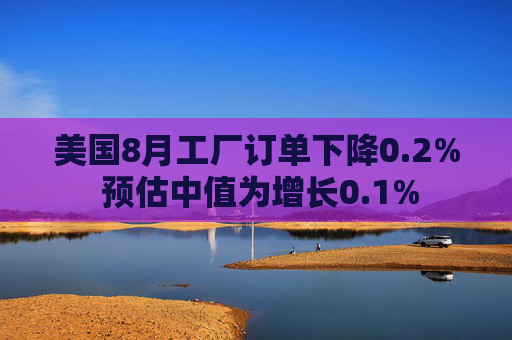 美国8月工厂订单下降0.2%
预估中值为增长0.1%